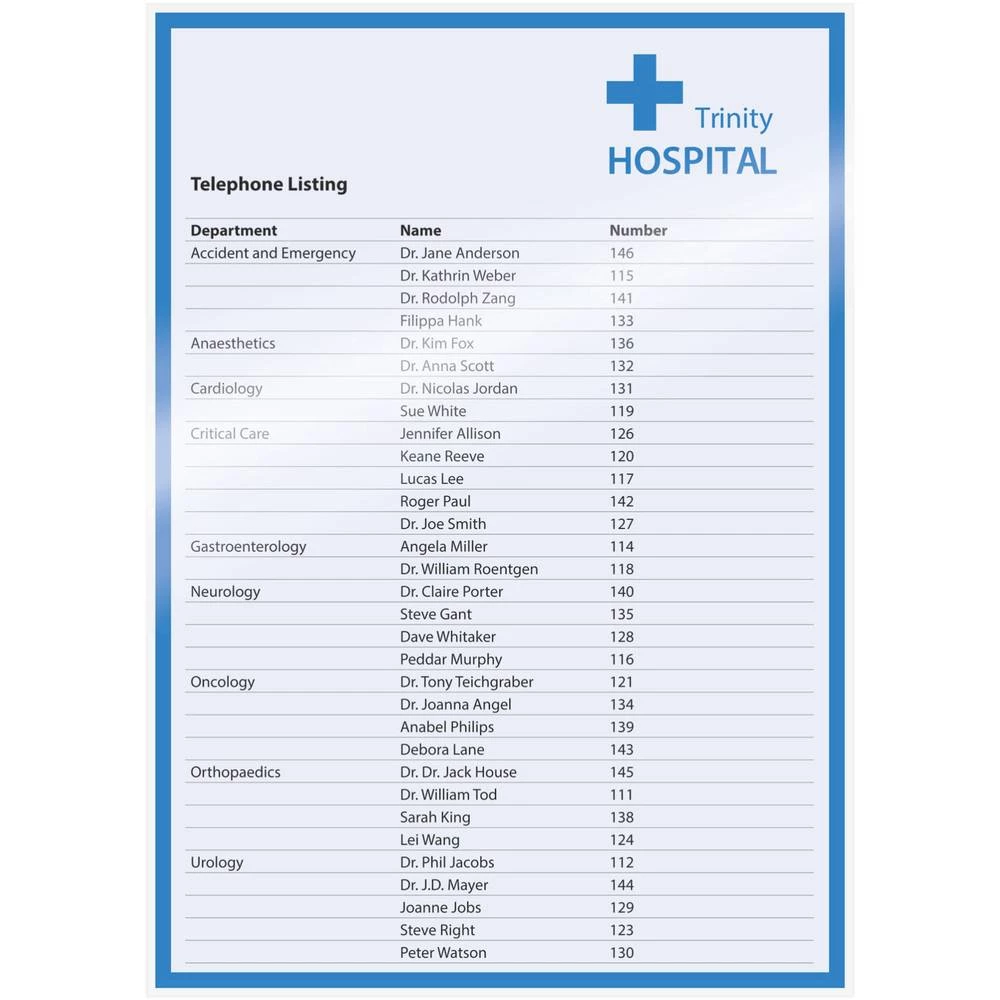 Trinity
HOSPITAL

Telephone Listing

| Department | Name | Number |
|---|---|---|
| Accident and Emergency | Dr. Jane Anderson | 146 |
| | Dr. Kathrin Weber | 115 |
| | Dr. Rodolph Zang | 141 |
| | Filippa Hank | 133 |
| Anaesthetics | Dr. Kim Fox | 136 |
| | Dr. Anna Scott | 132 |
| Cardiology | Dr. Nicolas Jordan | 131 |
| | Sue White | 119 |
| Critical Care | Jennifer Allison | 126 |
| | Keane Reeve | 120 |
| | Lucas Lee | 117 |
| | Roger Paul | 142 |
| | Dr. Joe Smith | 127 |
| Gastroenterology | Angela Miller | 114 |
| | Dr. William Roentgen | 118 |
| Neurology | Dr. Claire Porter | 140 |
| | Steve Gant | 135 |
| | Dave Whitaker | 128 |
| | Peddar Murphy | 116 |
| Oncology | Dr. Tony Teichgraber | 121 |
| | Dr. Joanna Angel | 134 |
| | Anabel Philips | 139 |
| | Debora Lane | 143 |
| Orthopaedics | Dr. Dr. Jack House | 145 |
| | Dr. William Tod | 111 |
| | Sarah King | 138 |
| | Lei Wang | 124 |
| Urology | Dr. Phil Jacobs | 112 |
| | Dr. J.D. Mayer | 144 |
| | Joanne Jobs | 129 |
| | Steve Right | 123 |
| | Peter Watson | 130 |